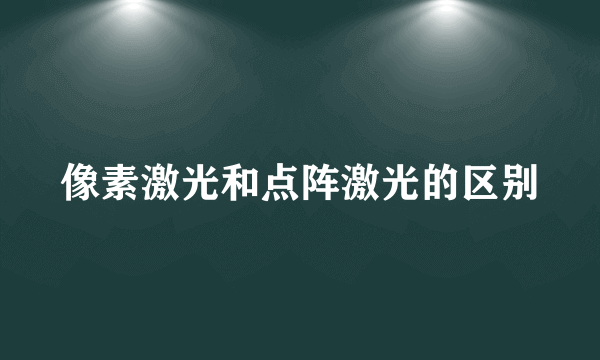 像素激光和点阵激光的区别